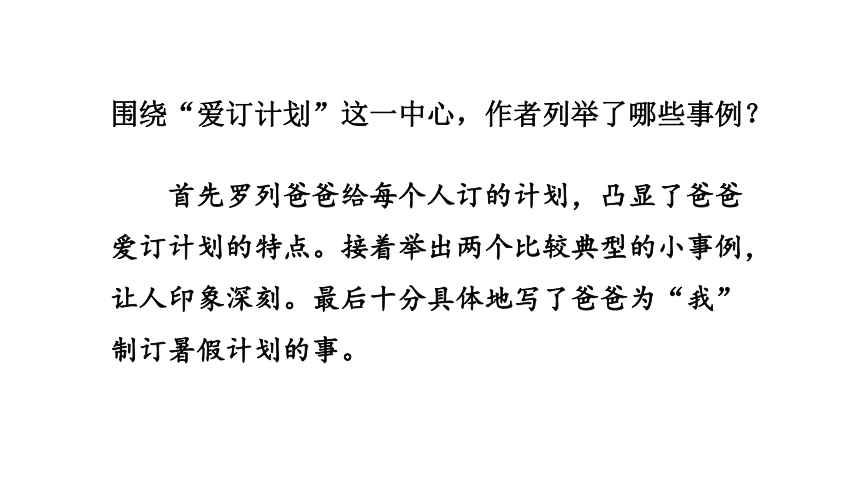 围绕“爱订计划”这一中心，作者列举了哪些事例？

首先罗列爸爸给每个人订的计划，凸显了爸爸爱订计划的特点。接着举出两个比较典型的小事例，让人印象深刻。最后十分具体地写了爸爸为“我”制订暑假计划的事。